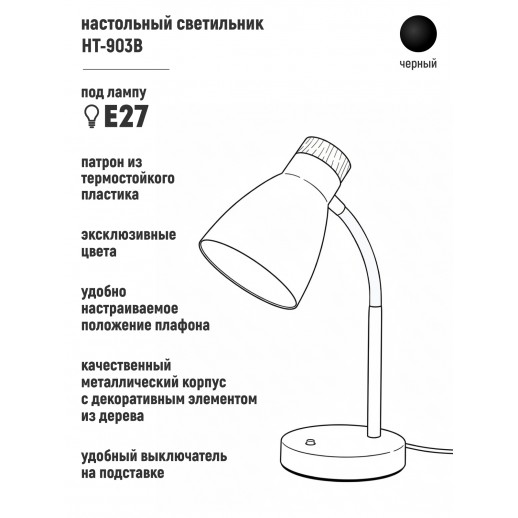 настольный светильник
HT-903B

черный

под лампу
E27

патрон из термостойкого пластика

эксклюзивные цвета

удобно настраиваемое положение плафона

качественный металлический корпус с декоративным элементом из дерева

удобный выключатель на подставке